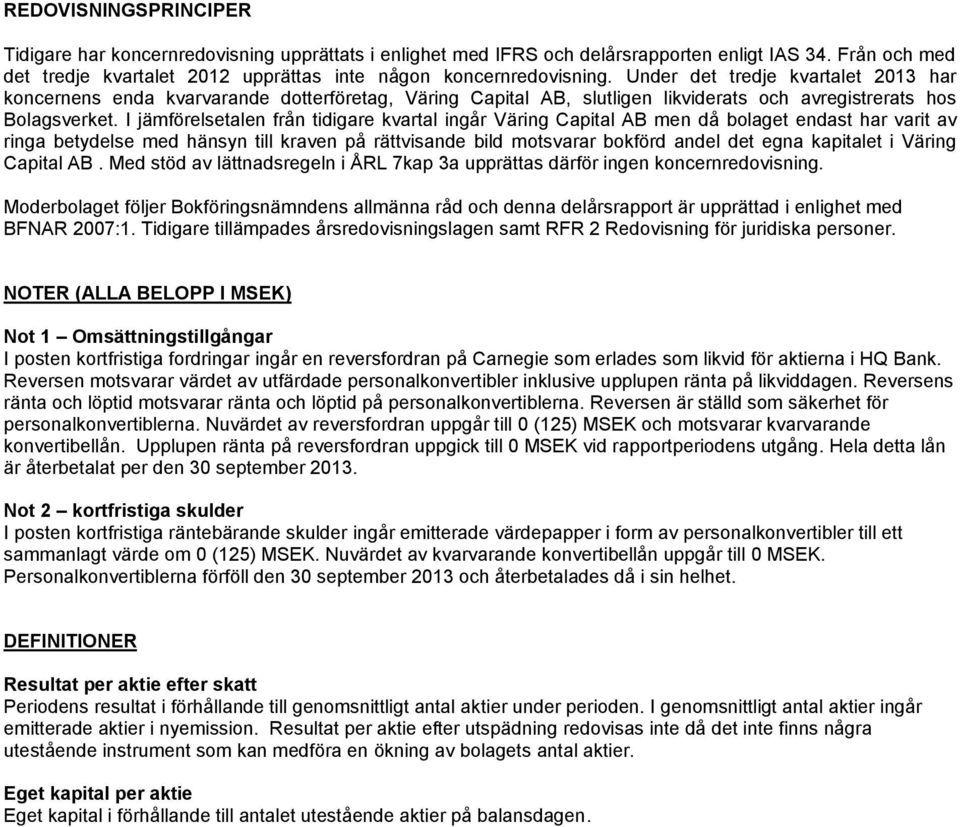 REDOVISNINGSPRINCIPER

Tidigare har koncernredovisning upprättats i enlighet med IFRS och delårsrapporten enligt IAS 34. Från och med det tredje kvartalet 2012 upprättas inte någon koncernredovisning. Under det tredje kvartalet 2013 har koncernens enda kvarvarande dotterföretag, Väring Capital AB, slutligen likviderats och avregistrerats hos Bolagsverket. I jämförelsetalen från tidigare kvartal ingår Väring Capital AB men då bolaget endast har varit av ringa betydelse med hänsyn till kraven på rättvisande bild motsvarar bokförd andel det egna kapitalet i Väring Capital AB . Med stöd av lättnadsregeln i ÅRL 7kap 3a upprättas därför ingen koncernredovisning.

Moderbolaget följer Bokföringsnämndens allmänna råd och denna delårsrapport är upprättad i enlighet med BFNAR 2007:1. Tidigare tillämpades årsredovisningslagen samt RFR 2 Redovisning för juridiska personer.

NOTER (ALLA BELOPP I MSEK)

Not 1 – Omsättningstillgångar
I posten kortfristiga fordringar ingår en reversfordran på Carnegie som erlades som likvid för aktierna i HQ Bank. Reversen motsvarar värdet av utfärdade personalkonvertibler inklusive upplupen ränta på likviddagen. Reversens ränta och löptid motsvarar ränta och löptid på personalkonvertiblerna. Reversen är ställd som säkerhet för personalkonvertiblerna. Nuvärdet av reversfordran uppgår till 0 (125) MSEK och motsvarar kvarvarande konvertibellån. Upplupen ränta på reversfordran uppgick till 0 MSEK vid rapportperiodens utgång. Hela detta lån är återbetalat per den 30 september 2013.

Not 2 – kortfristiga skulder
I posten kortfristiga räntebärande skulder ingår emitterade värdepapper i form av personalkonvertibler till ett sammanlagt värde om 0 (125) MSEK. Nuvärdet av kvarvarande konvertibellån uppgår till 0 MSEK. Personalkonvertiblerna förföll den 30 september 2013 och återbetalades då i sin helhet.

DEFINITIONER

Resultat per aktie efter skatt
Periodens resultat i förhållande till genomsnittligt antal aktier under perioden. I genomsnittligt antal aktier ingår emitterade aktier i nyemission. Resultat per aktie efter utspädning redovisas inte då det inte finns några utestående instrument som kan medföra en ökning av bolagets antal aktier.

Eget kapital per aktie
Eget kapital i förhållande till antalet utestående aktier på balansdagen.